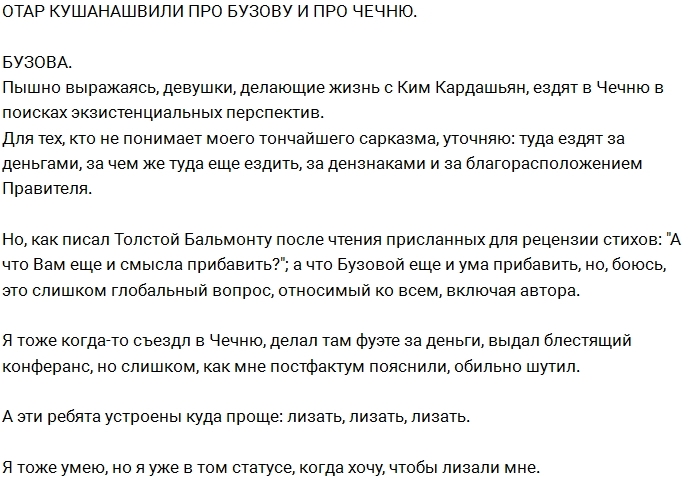 ОТАР КУШАНАШВИЛИ ПРО БУЗОВУ И ПРО ЧЕЧНЮ.

БУЗОВА.
Пышно выражаясь, девушки, делающие жизнь с Ким Кардашьян, ездят в Чечню в поисках экзистенциальных перспектив.
Для тех, кто не понимает моего тончайшего сарказма, уточняю: туда ездят за деньгами, за чем же туда еще ездить, за дензнаками и за благорасположением Правителя.

Но, как писал Толстой Бальмонту после чтения присланных для рецензии стихов: "А что Вам еще и смысла прибавить?"; а что Бузовой еще и ума прибавить, но, боюсь, это слишком глобальный вопрос, относимый ко всем, включая автора.

Я тоже когда-то съездл в Чечню, делал там фуэте за деньги, выдал блестящий конферанс, но слишком, как мне постфактум пояснили, обильно шутил.

А эти ребята устроены куда проще: лизать, лизать, лизать.

Я тоже умею, но я уже в том статусе, когда хочу, чтобы лизали мне.